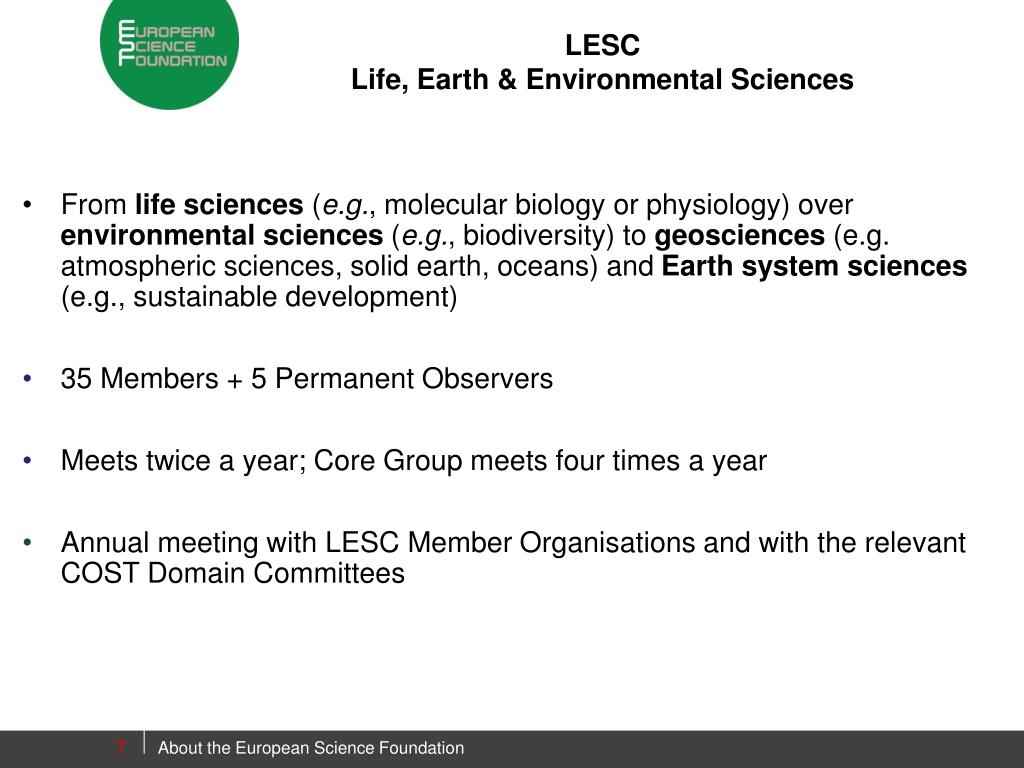 EUROPEAN SCIENCE FOUNDATION

LESC
Life, Earth & Environmental Sciences

• From life sciences (e.g., molecular biology or physiology) over environmental sciences (e.g., biodiversity) to geosciences (e.g. atmospheric sciences, solid earth, oceans) and Earth system sciences (e.g., sustainable development)

• 35 Members + 5 Permanent Observers

• Meets twice a year; Core Group meets four times a year

• Annual meeting with LESC Member Organisations and with the relevant COST Domain Committees

7 About the European Science Foundation